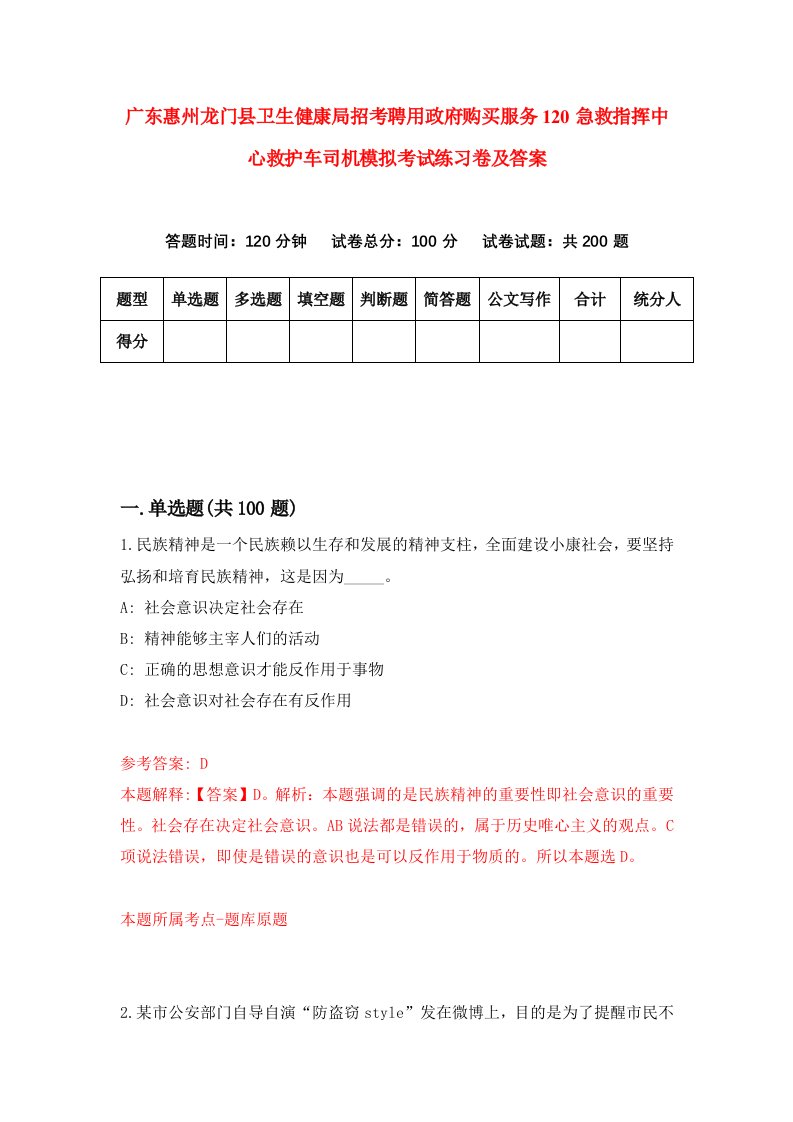 广东惠州龙门县卫生健康局招考聘用政府购买服务120急救指挥中心救护车司机模拟考试练习卷及答案

答题时间：120分钟　试卷总分：100分　试卷试题：共200题

| 题型 | 单选题 | 多选题 | 填空题 | 判断题 | 简答题 | 公文写作 | 合计 | 统分人 |
|---|---|---|---|---|---|---|---|---|
| 得分 | | | | | | | | |

一.单选题(共100题)

1.民族精神是一个民族赖以生存和发展的精神支柱，全面建设小康社会，要坚持弘扬和培育民族精神，这是因为_____。
A: 社会意识决定社会存在
B: 精神能够主宰人们的活动
C: 正确的思想意识才能反作用于事物
D: 社会意识对社会存在有反作用

参考答案: D
本题解释:【答案】D。解析：本题强调的是民族精神的重要性即社会意识的重要性。社会存在决定社会意识。AB说法都是错误的，属于历史唯心主义的观点。C项说法错误，即使是错误的意识也是可以反作用于物质的。所以本题选D。

本题所属考点-题库原题

2.某市公安部门自导自演“防盗窃style”发在微博上，目的是为了提醒市民不